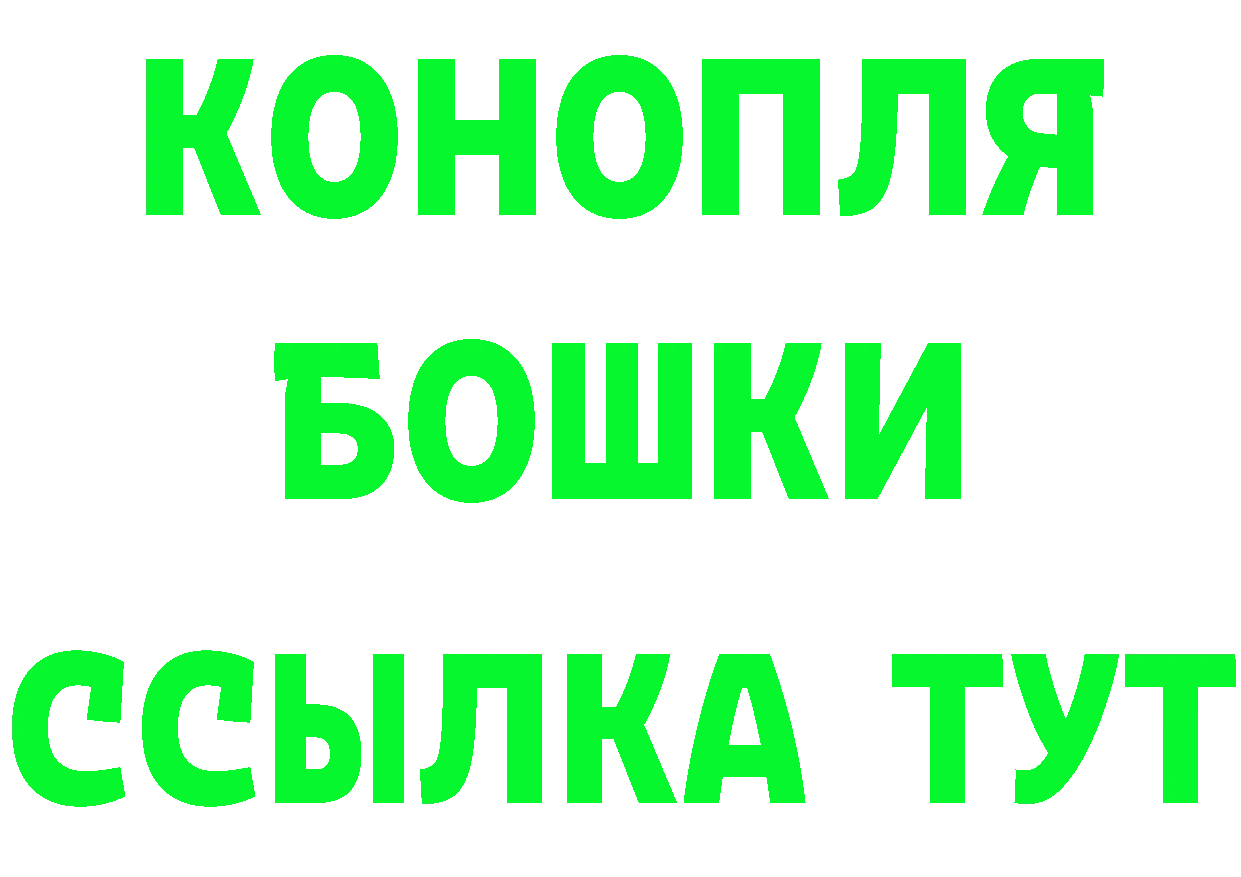 КОНОПЛЯ
БОШКИ
ССЫЛКА ТУТ